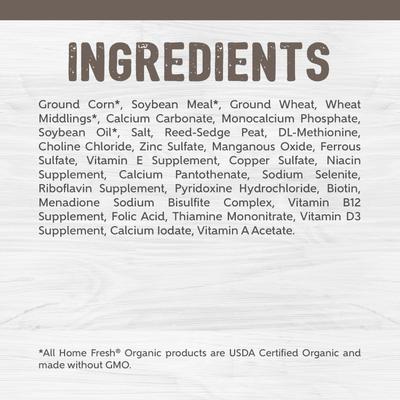 INGREDIENTS

Ground Corn*, Soybean Meal*, Ground Wheat, Wheat Middlings*, Calcium Carbonate, Monocalcium Phosphate, Soybean Oil*, Salt, Reed-Sedge Peat, DL-Methionine, Choline Chloride, Zinc Sulfate, Manganous Oxide, Ferrous Sulfate, Vitamin E Supplement, Copper Sulfate, Niacin Supplement, Calcium Pantothenate, Sodium Selenite, Riboflavin Supplement, Pyridoxine Hydrochloride, Biotin, Menadione Sodium Bisulfite Complex, Vitamin B12 Supplement, Folic Acid, Thiamine Mononitrate, Vitamin D3 Supplement, Calcium Iodate, Vitamin A Acetate.

*All Home Fresh® Organic products are USDA Certified Organic and made without GMO.